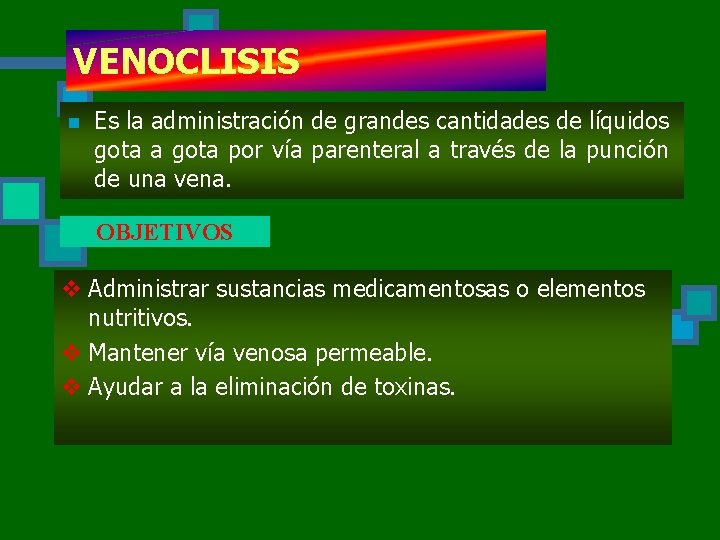 VENOCLISIS

• Es la administración de grandes cantidades de líquidos gota a gota por vía parenteral a través de la punción de una vena.

OBJETIVOS

❖ Administrar sustancias medicamentosas o elementos nutritivos.
❖ Mantener vía venosa permeable.
❖ Ayudar a la eliminación de toxinas.